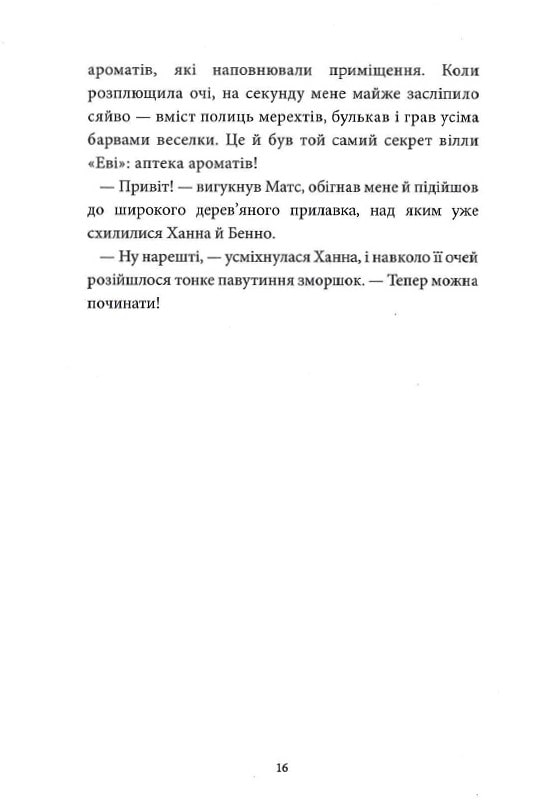 ароматів, які наповнювали приміщення. Коли розплющила очі, на секунду мене майже засліпило сяйво — вміст полиць мерехтів, булькав і грав усіма барвами веселки. Це й був той самий секрет вілли «Еві»: аптека ароматів!

— Привіт! — вигукнув Матс, обігнав мене й підійшов до широкого дерев'яного прилавка, над яким уже схилилися Ханна й Бенно.

— Ну нарешті, — усміхнулася Ханна, і навколо її очей розійшлося тонке павутиння зморшок. — Тепер можна починати!

16